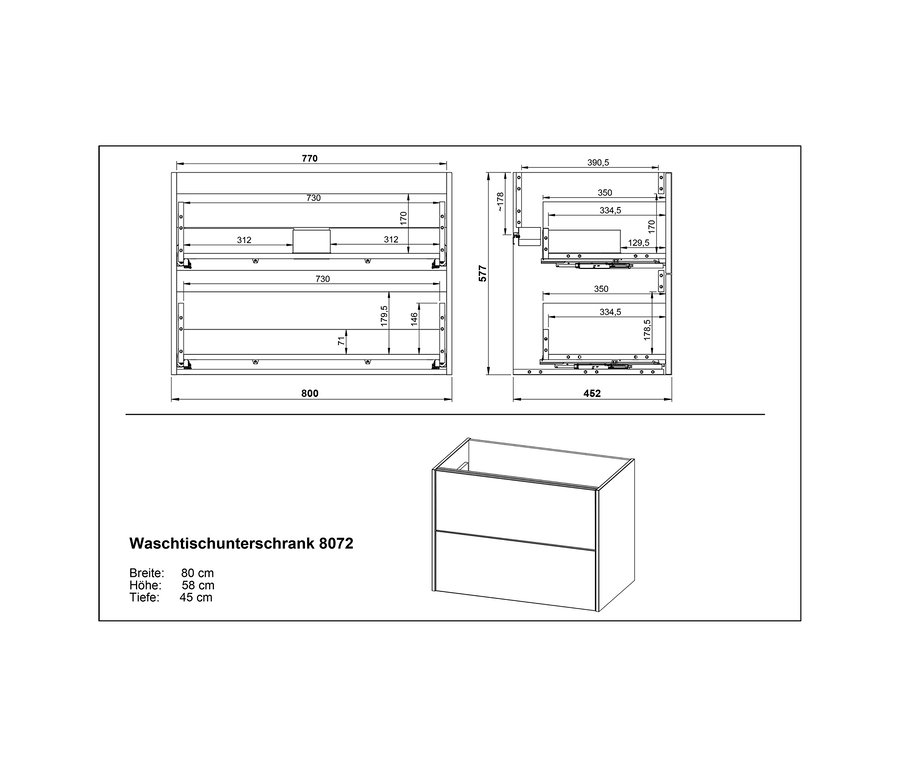 770

730

170

312

312

730

179,5

146

71

800

390,5

~178

350

334,5

170

129,5

577

350

334,5

178,5

452

Waschtischunterschrank 8072

Breite: 80 cm
Höhe: 58 cm
Tiefe: 45 cm